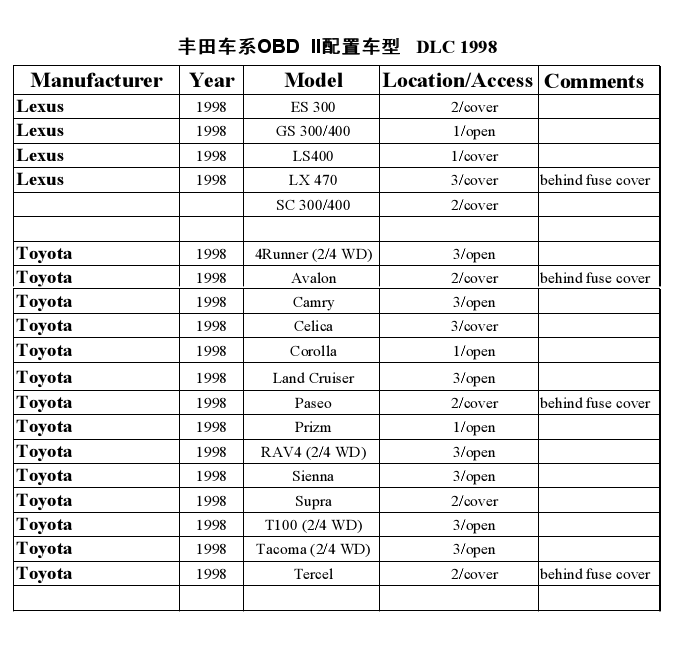 丰田车系OBD II配置车型 DLC 1998

| Manufacturer | Year | Model | Location/Access | Comments |
|---|---|---|---|---|
| Lexus | 1998 | ES 300 | 2/cover | |
| Lexus | 1998 | GS 300/400 | 1/open | |
| Lexus | 1998 | LS400 | 1/cover | |
| Lexus | 1998 | LX 470 | 3/cover | behind fuse cover |
| | | SC 300/400 | 2/cover | |
| | | | | |
| Toyota | 1998 | 4Runner (2/4 WD) | 3/open | |
| Toyota | 1998 | Avalon | 2/cover | behind fuse cover |
| Toyota | 1998 | Camry | 3/open | |
| Toyota | 1998 | Celica | 3/cover | |
| Toyota | 1998 | Corolla | 1/open | |
| Toyota | 1998 | Land Cruiser | 3/open | |
| Toyota | 1998 | Paseo | 2/cover | behind fuse cover |
| Toyota | 1998 | Prizm | 1/open | |
| Toyota | 1998 | RAV4 (2/4 WD) | 3/open | |
| Toyota | 1998 | Sienna | 3/open | |
| Toyota | 1998 | Supra | 2/cover | |
| Toyota | 1998 | T100 (2/4 WD) | 3/open | |
| Toyota | 1998 | Tacoma (2/4 WD) | 3/open | |
| Toyota | 1998 | Tercel | 2/cover | behind fuse cover |
| | | | | |